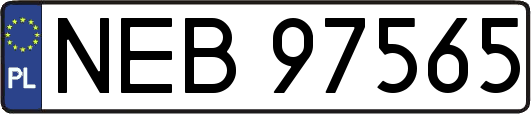 PL
NEB 97565